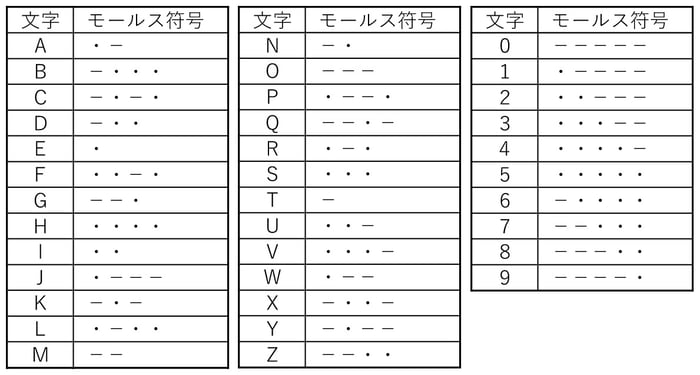 | 文字 | モールス符号 |
|---|---|
| A | ・－ |
| B | －・・・ |
| C | －・－・ |
| D | －・・ |
| E | ・ |
| F | ・・－・ |
| G | －－・ |
| H | ・・・・ |
| I | ・・ |
| J | ・－－－ |
| K | －・－ |
| L | ・－・・ |
| M | －－ |

| 文字 | モールス符号 |
|---|---|
| N | －・ |
| O | －－－ |
| P | ・－－・ |
| Q | －－・－ |
| R | ・－・ |
| S | ・・・ |
| T | － |
| U | ・・－ |
| V | ・・・－ |
| W | ・－－ |
| X | －・・－ |
| Y | －・－－ |
| Z | －－・・ |

| 文字 | モールス符号 |
|---|---|
| 0 | －－－－－ |
| 1 | ・－－－－ |
| 2 | ・・－－－ |
| 3 | ・・・－－ |
| 4 | ・・・・－ |
| 5 | ・・・・・ |
| 6 | －・・・・ |
| 7 | －－・・・ |
| 8 | －－－・・ |
| 9 | －－－－・ |